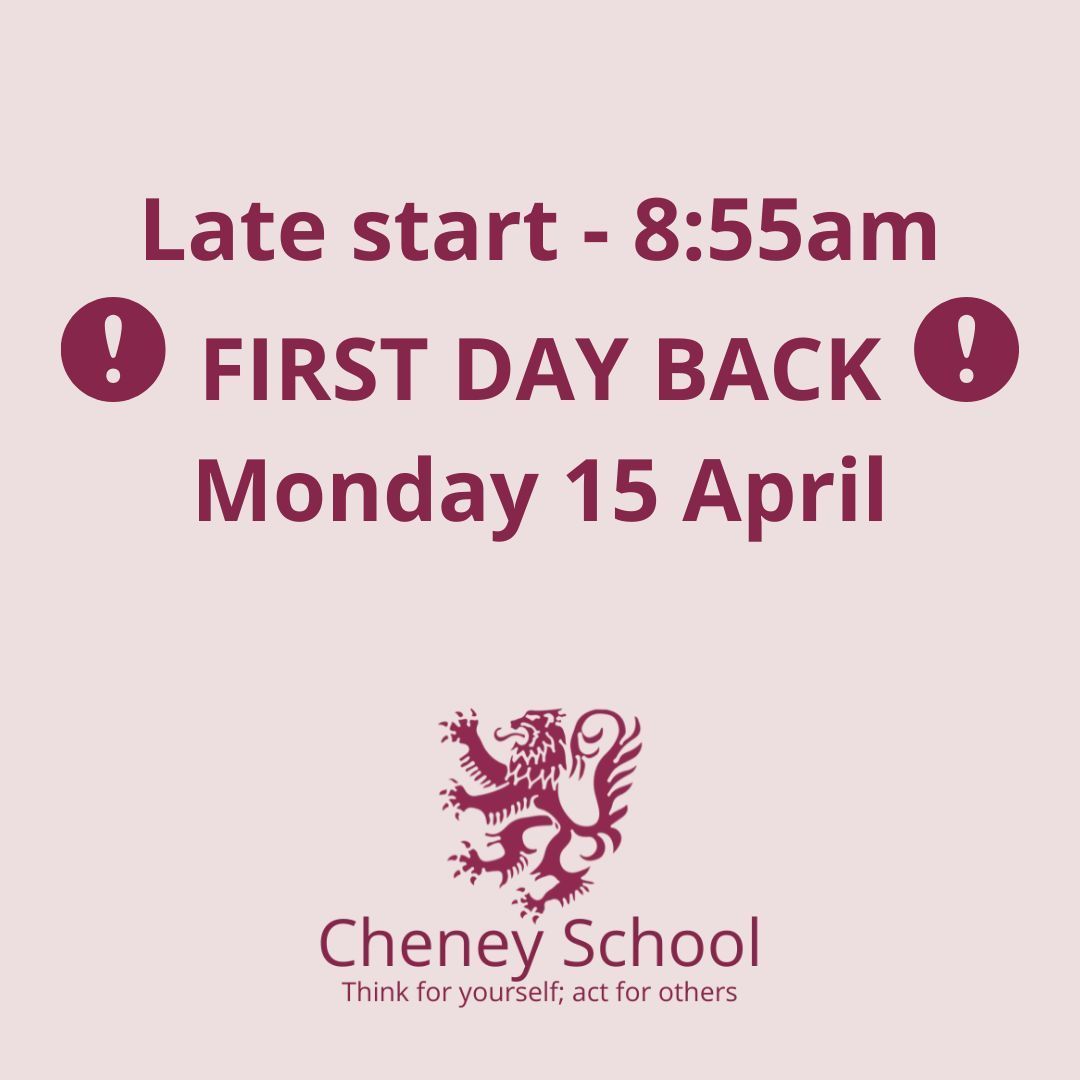 Late start - 8:55am

! FIRST DAY BACK !

Monday 15 April

Cheney School
Think for yourself; act for others